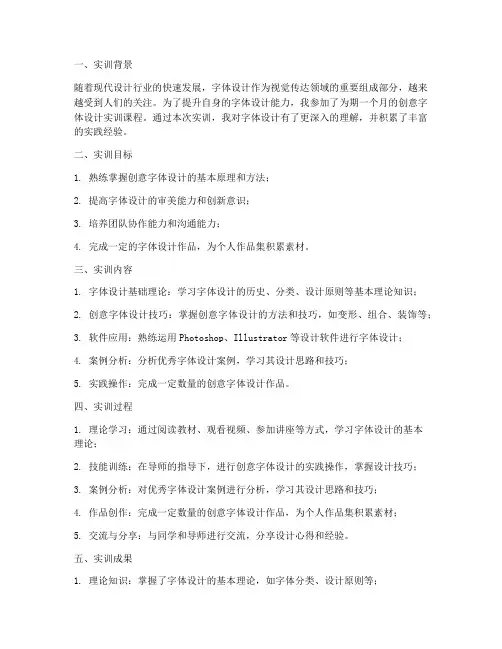 一、实训背景

随着现代设计行业的快速发展，字体设计作为视觉传达领域的重要组成部分，越来越受到人们的关注。为了提升自身的字体设计能力，我参加了为期一个月的创意字体设计实训课程。通过本次实训，我对字体设计有了更深入的理解，并积累了丰富的实践经验。

二、实训目标

1. 熟练掌握创意字体设计的基本原理和方法；

2. 提高字体设计的审美能力和创新意识；

3. 培养团队协作能力和沟通能力；

4. 完成一定的字体设计作品，为个人作品集积累素材。

三、实训内容

1. 字体设计基础理论：学习字体设计的历史、分类、设计原则等基本理论知识；

2. 创意字体设计技巧：掌握创意字体设计的方法和技巧，如变形、组合、装饰等；

3. 软件应用：熟练运用 Photoshop、Illustrator 等设计软件进行字体设计；

4. 案例分析：分析优秀字体设计案例，学习其设计思路和技巧；

5. 实践操作：完成一定数量的创意字体设计作品。

四、实训过程

1. 理论学习：通过阅读教材、观看视频、参加讲座等方式，学习字体设计的基本理论；

2. 技能训练：在导师的指导下，进行创意字体设计的实践操作，掌握设计技巧；

3. 案例分析：对优秀字体设计案例进行分析，学习其设计思路和技巧；

4. 作品创作：完成一定数量的创意字体设计作品，为个人作品集积累素材；

5. 交流与分享：与同学和导师进行交流，分享设计心得和经验。

五、实训成果

1. 理论知识：掌握了字体设计的基本理论，如字体分类、设计原则等；